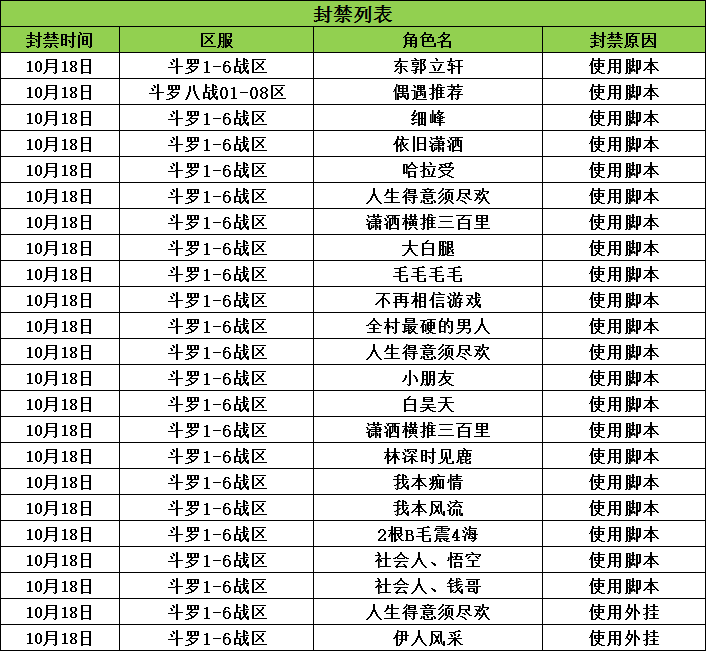 封禁列表

| 封禁时间 | 区服 | 角色名 | 封禁原因 |
|---|---|---|---|
| 10月18日 | 斗罗1-6战区 | 东郭立轩 | 使用脚本 |
| 10月18日 | 斗罗八战01-08区 | 偶遇推荐 | 使用脚本 |
| 10月18日 | 斗罗1-6战区 | 细峰 | 使用脚本 |
| 10月18日 | 斗罗1-6战区 | 依旧潇洒 | 使用脚本 |
| 10月18日 | 斗罗1-6战区 | 哈拉受 | 使用脚本 |
| 10月18日 | 斗罗1-6战区 | 人生得意须尽欢 | 使用脚本 |
| 10月18日 | 斗罗1-6战区 | 潇洒横推三百里 | 使用脚本 |
| 10月18日 | 斗罗1-6战区 | 大白腿 | 使用脚本 |
| 10月18日 | 斗罗1-6战区 | 毛毛毛毛 | 使用脚本 |
| 10月18日 | 斗罗1-6战区 | 不再相信游戏 | 使用脚本 |
| 10月18日 | 斗罗1-6战区 | 全村最硬的男人 | 使用脚本 |
| 10月18日 | 斗罗1-6战区 | 人生得意须尽欢 | 使用脚本 |
| 10月18日 | 斗罗1-6战区 | 小朋友 | 使用脚本 |
| 10月18日 | 斗罗1-6战区 | 白昊天 | 使用脚本 |
| 10月18日 | 斗罗1-6战区 | 潇洒横推三百里 | 使用脚本 |
| 10月18日 | 斗罗1-6战区 | 林深时见鹿 | 使用脚本 |
| 10月18日 | 斗罗1-6战区 | 我本痴情 | 使用脚本 |
| 10月18日 | 斗罗1-6战区 | 我本风流 | 使用脚本 |
| 10月18日 | 斗罗1-6战区 | 2根B毛震4海 | 使用脚本 |
| 10月18日 | 斗罗1-6战区 | 社会人、悟空 | 使用脚本 |
| 10月18日 | 斗罗1-6战区 | 社会人、钱哥 | 使用脚本 |
| 10月18日 | 斗罗1-6战区 | 人生得意须尽欢 | 使用外挂 |
| 10月18日 | 斗罗1-6战区 | 伊人风采 | 使用外挂 |